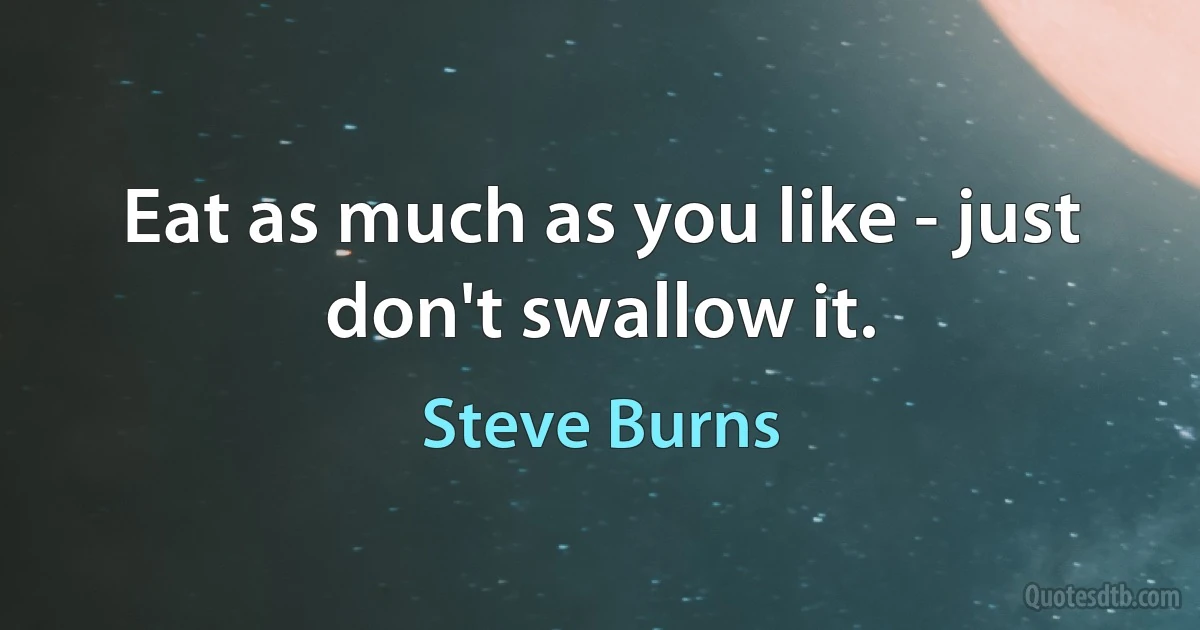 Eat as much as you like - just don't swallow it.

Steve Burns

Quotesdtb.com